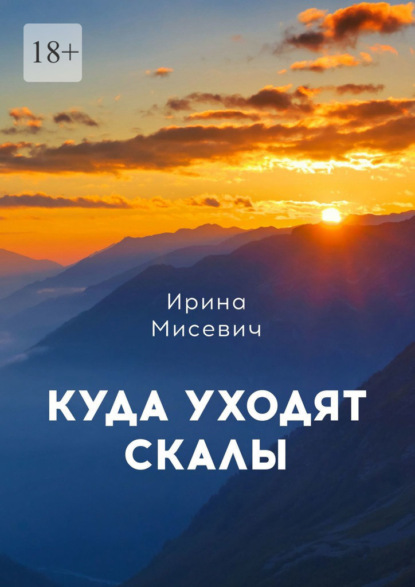 18+

Ирина Мисевич

КУДА УХОДЯТ СКАЛЫ